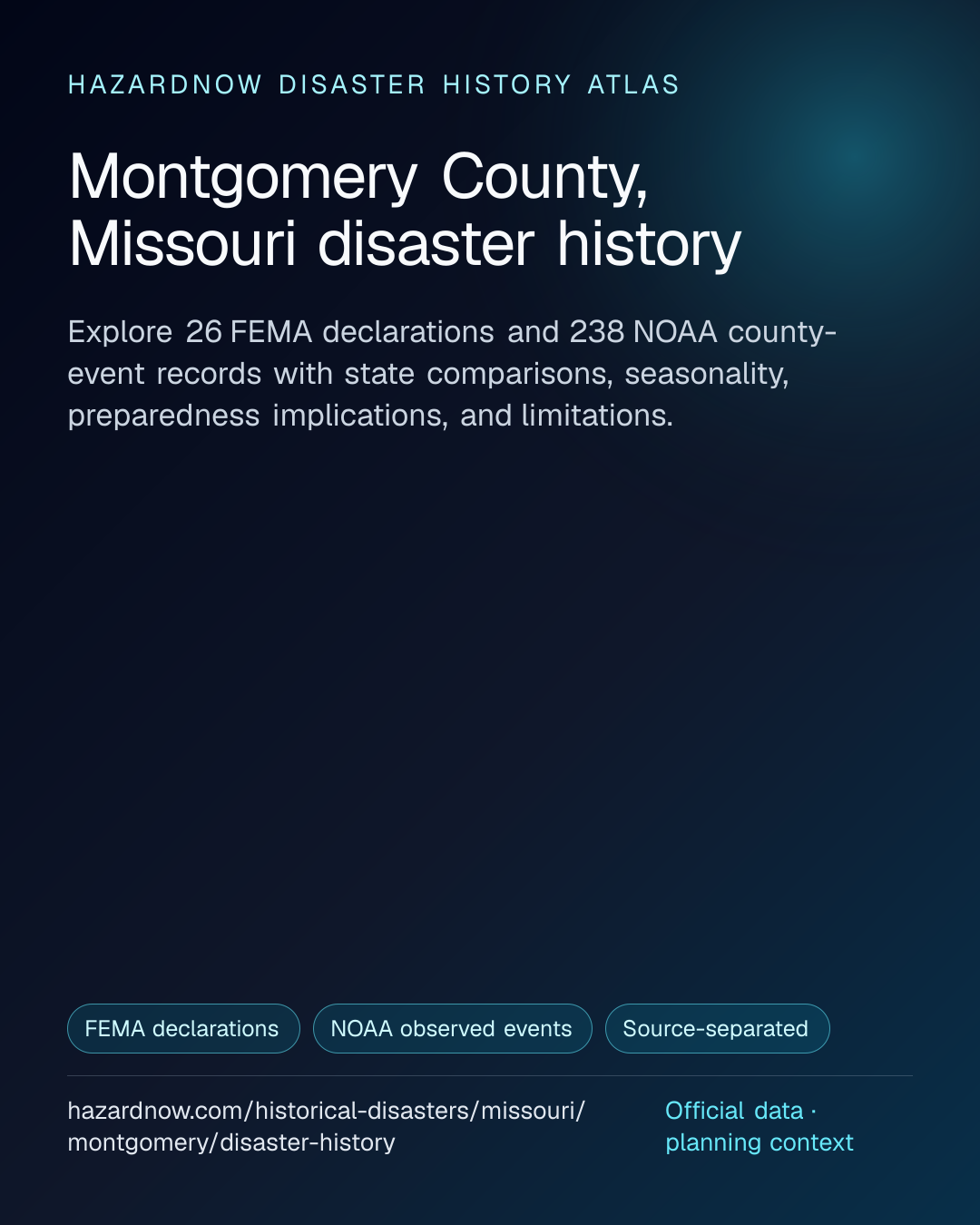 HAZARDNOW DISASTER HISTORY ATLAS

Montgomery County, Missouri disaster history

Explore 26 FEMA declarations and 238 NOAA county-event records with state comparisons, seasonality, preparedness implications, and limitations.

FEMA declarations

NOAA observed events

Source-separated

hazardnow.com/historical-disasters/missouri/montgomery/disaster-history

Official data · planning context